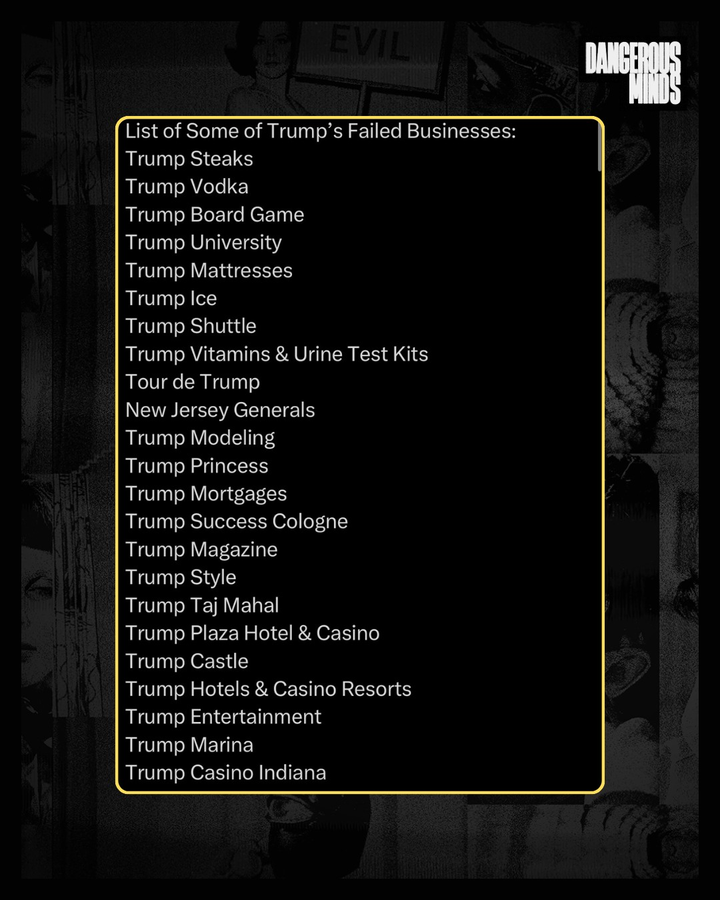 EVIL

DANGEROUS MINDS

List of Some of Trump's Failed Businesses:
Trump Steaks
Trump Vodka
Trump Board Game
Trump University
Trump Mattresses
Trump Ice
Trump Shuttle
Trump Vitamins & Urine Test Kits
Tour de Trump
New Jersey Generals
Trump Modeling
Trump Princess
Trump Mortgages
Trump Success Cologne
Trump Magazine
Trump Style
Trump Taj Mahal
Trump Plaza Hotel & Casino
Trump Castle
Trump Hotels & Casino Resorts
Trump Entertainment
Trump Marina
Trump Casino Indiana